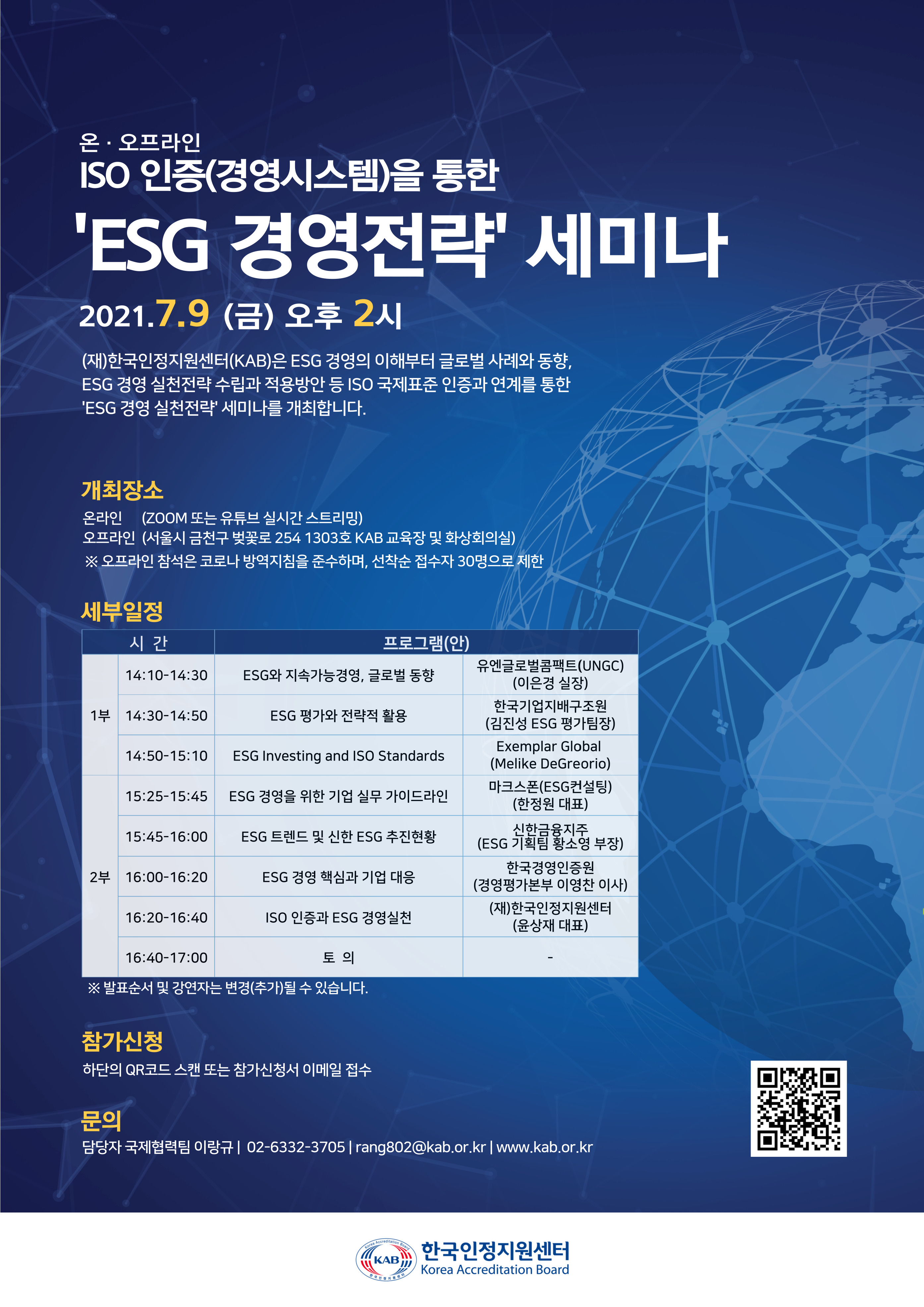 온 · 오프라인
ISO 인증(경영시스템)을 통한
'ESG 경영전략' 세미나

2021.7.9 (금) 오후 2시

(재)한국인정지원센터(KAB)은 ESG 경영의 이해부터 글로벌 사례와 동향, ESG 경영 실천전략 수립과 적용방안 등 ISO 국제표준 인증과 연계를 통한 'ESG 경영 실천전략' 세미나를 개최합니다.

개최장소
온라인 (ZOOM 또는 유튜브 실시간 스트리밍)
오프라인 (서울시 금천구 벚꽃로 254 1303호 KAB 교육장 및 화상회의실)
※ 오프라인 참석은 코로나 방역지침을 준수하며, 선착순 접수자 30명으로 제한

세부일정

| 시 간 | | 프로그램(안) | |
|---|---|---|---|
| 1부 | 14:10-14:30 | ESG와 지속가능경영, 글로벌 동향 | 유엔글로벌콤팩트(UNGC) (이은경 실장) |
| | 14:30-14:50 | ESG 평가와 전략적 활용 | 한국기업지배구조원 (김진성 ESG 평가팀장) |
| | 14:50-15:10 | ESG Investing and ISO Standards | Exemplar Global (Melike DeGreorio) |
| 2부 | 15:25-15:45 | ESG 경영을 위한 기업 실무 가이드라인 | 마크스폰(ESG컨설팅) (한정원 대표) |
| | 15:45-16:00 | ESG 트렌드 및 신한 ESG 추진현황 | 신한금융지주 (ESG 기획팀 황소영 부장) |
| | 16:00-16:20 | ESG 경영 핵심과 기업 대응 | 한국경영인증원 (경영평가본부 이영찬 이사) |
| | 16:20-16:40 | ISO 인증과 ESG 경영실천 | (재)한국인정지원센터 (윤상재 대표) |
| | 16:40-17:00 | 토 의 | - |

※ 발표순서 및 강연자는 변경(추가)될 수 있습니다.

참가신청
하단의 QR코드 스캔 또는 참가신청서 이메일 접수

문의
담당자 국제협력팀 이랑규 | 02-6332-3705 | rang802@kab.or.kr | www.kab.or.kr

KAB
한국인정지원센터
Korea Accreditation Board